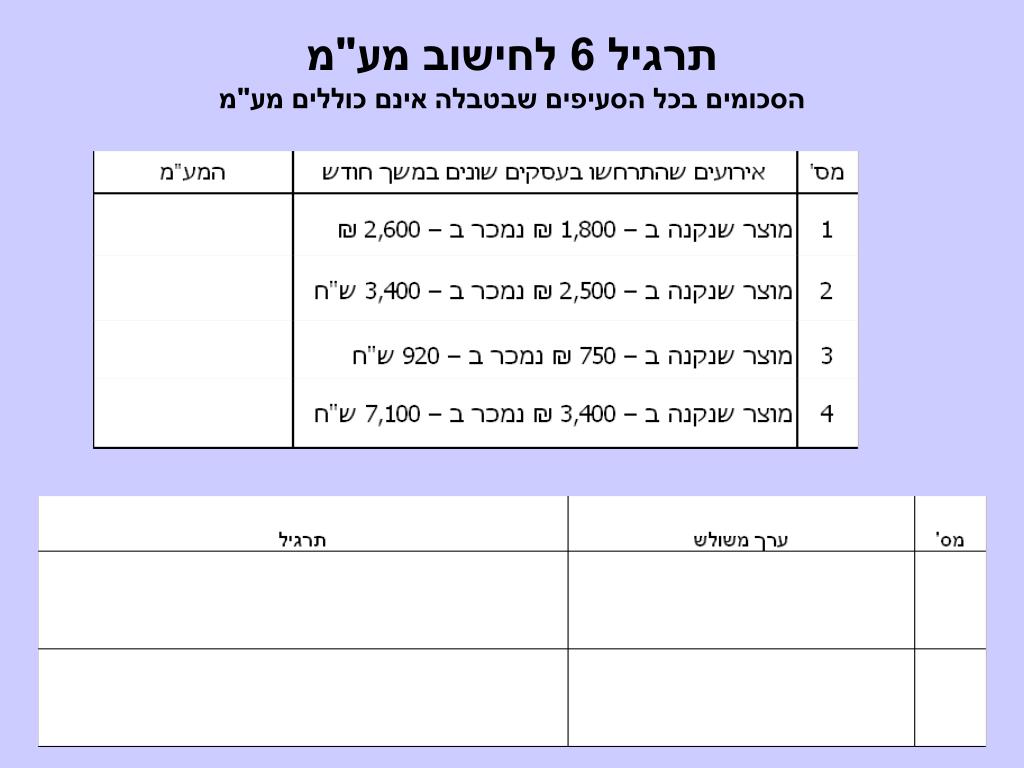 תרגיל 6 לחישוב מע"מ
הסכומים בכל הסעיפים שבטבלה אינם כוללים מע"מ

| מס' | אירועים שהתרחשו בעסקים שונים במשך חודש | המע"מ |
|---|---|---|
| 1 | מוצר שנקנה ב – 1,800 ₪ נמכר ב – 2,600 ₪ | |
| 2 | מוצר שנקנה ב – 2,500 ₪ נמכר ב – 3,400 ש"ח | |
| 3 | מוצר שנקנה ב – 750 ₪ נמכר ב – 920 ש"ח | |
| 4 | מוצר שנקנה ב – 3,400 ₪ נמכר ב – 7,100 ש"ח | |

| מס' | ערך משולש | תרגיל |
|---|---|---|
| | | |
| | | |